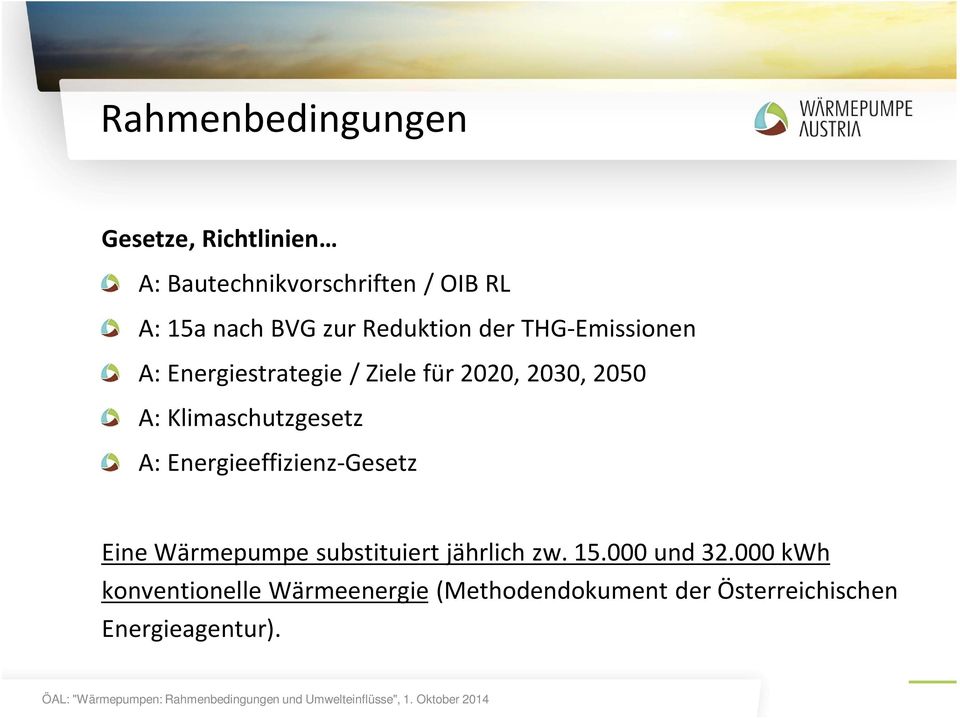 Rahmenbedingungen

WÄRMEPUMPE AUSTRIA

Gesetze, Richtlinien…

A: Bautechnikvorschriften / OIB RL

A: 15a nach BVG zur Reduktion der THG-Emissionen

A: Energiestrategie / Ziele für 2020, 2030, 2050

A: Klimaschutzgesetz

A: Energieeffizienz-Gesetz

Eine Wärmepumpe substituiert jährlich zw. 15.000 und 32.000 kWh konventionelle Wärmeenergie (Methodendokument der Österreichischen Energieagentur).

ÖAL: "Wärmepumpen: Rahmenbedingungen und Umwelteinflüsse", 1. Oktober 2014